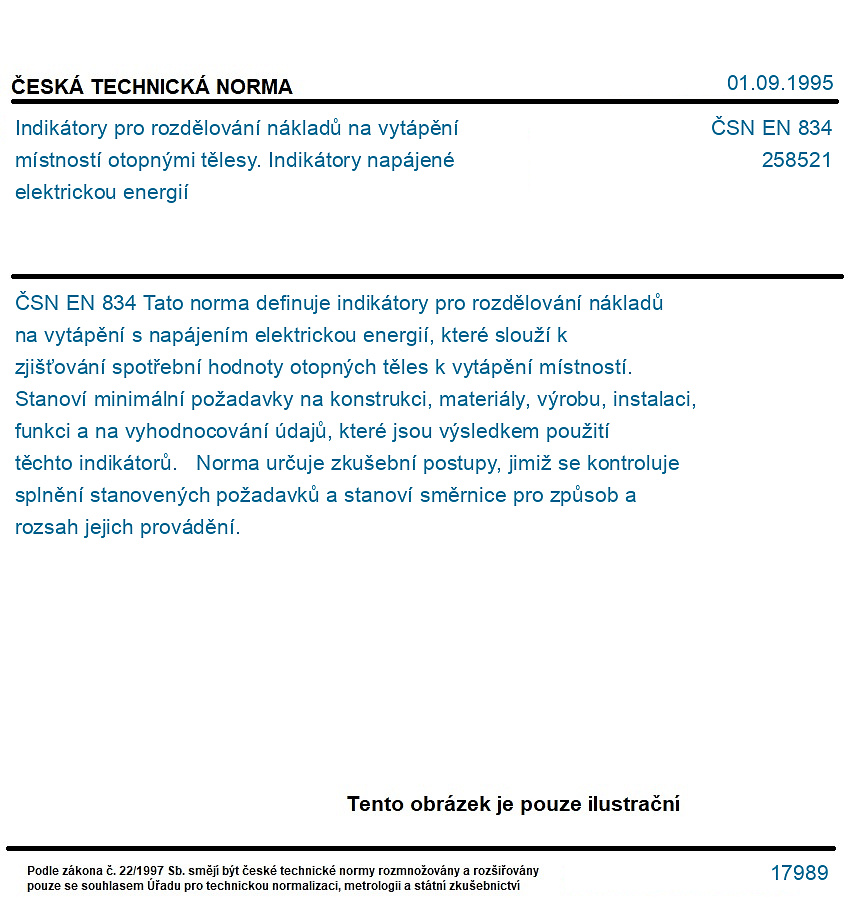 ČESKÁ TECHNICKÁ NORMA

01.09.1995

Indikátory pro rozdělování nákladů na vytápění místností otopnými tělesy. Indikátory napájené elektrickou energií

ČSN EN 834
258521

ČSN EN 834 Tato norma definuje indikátory pro rozdělování nákladů na vytápění s napájením elektrickou energií, které slouží k zjišťování spotřební hodnoty otopných těles k vytápění místností. Stanoví minimální požadavky na konstrukci, materiály, výrobu, instalaci, funkci a na vyhodnocování údajů, které jsou výsledkem použití těchto indikátorů. Norma určuje zkušební postupy, jimiž se kontroluje splnění stanovených požadavků a stanoví směrnice pro způsob a rozsah jejich provádění.

Tento obrázek je pouze ilustrační

Podle zákona č. 22/1997 Sb. smějí být české technické normy rozmnožovány a rozšiřovány pouze se souhlasem Úřadu pro technickou normalizaci, metrologii a státní zkušebnictví

17989